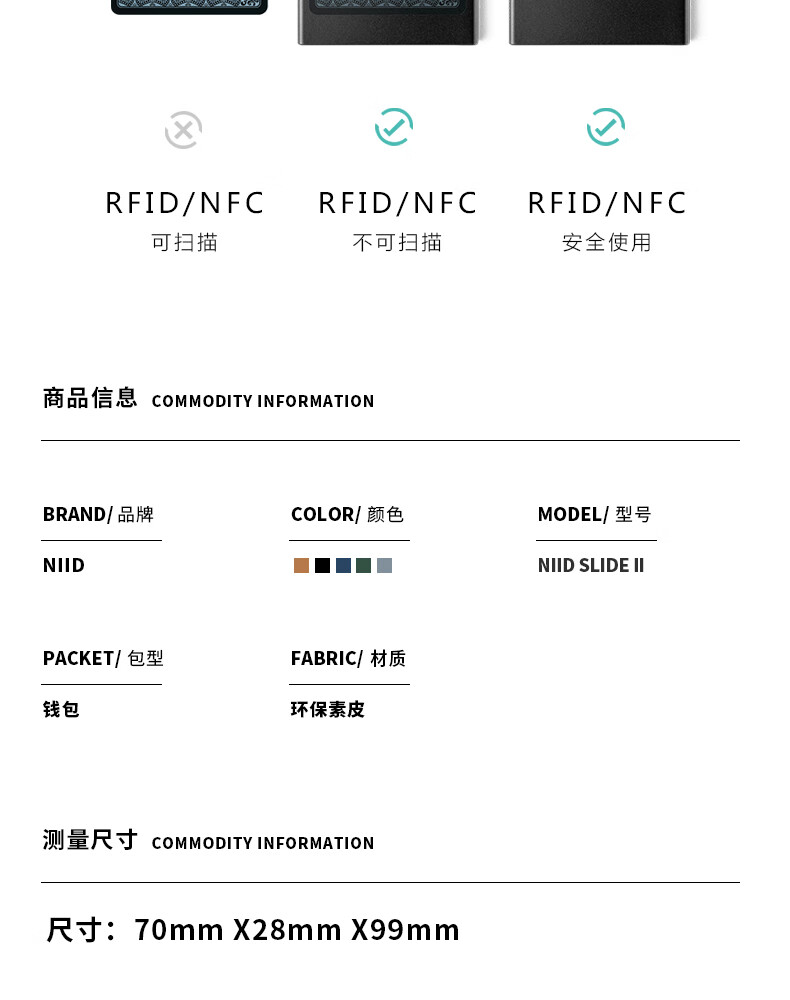 RFID/NFC
可扫描

RFID/NFC
不可扫描

RFID/NFC
安全使用

商品信息 COMMODITY INFORMATION

BRAND/ 品牌
NIID

COLOR/ 颜色

MODEL/ 型号
NIID SLIDE II

PACKET/ 包型
钱包

FABRIC/ 材质
环保素皮

测量尺寸 COMMODITY INFORMATION

尺寸：70mm X28mm X99mm